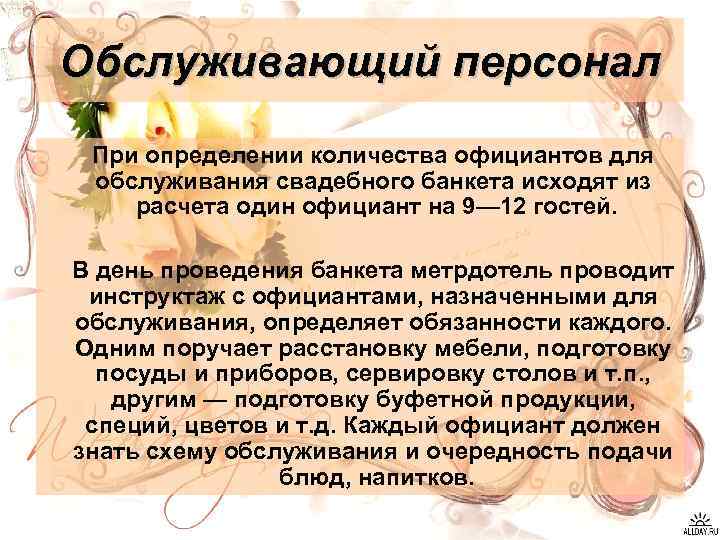 Обслуживающий персонал

При определении количества официантов для обслуживания свадебного банкета исходят из расчета один официант на 9—12 гостей.

В день проведения банкета метрдотель проводит инструктаж с официантами, назначенными для обслуживания, определяет обязанности каждого. Одним поручает расстановку мебели, подготовку посуды и приборов, сервировку столов и т.п., другим — подготовку буфетной продукции, специй, цветов и т.д. Каждый официант должен знать схему обслуживания и очередность подачи блюд, напитков.

ALLDAY.RU